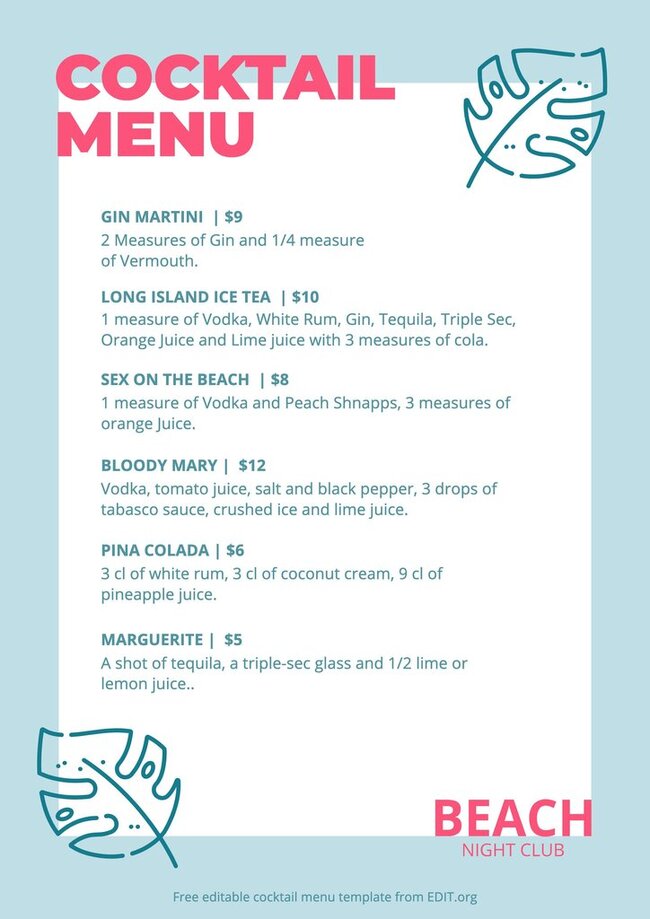 COCKTAIL MENU

GIN MARTINI | $9
2 Measures of Gin and 1/4 measure of Vermouth.

LONG ISLAND ICE TEA | $10
1 measure of Vodka, White Rum, Gin, Tequila, Triple Sec, Orange Juice and Lime juice with 3 measures of cola.

SEX ON THE BEACH | $8
1 measure of Vodka and Peach Shnapps, 3 measures of orange Juice.

BLOODY MARY | $12
Vodka, tomato juice, salt and black pepper, 3 drops of tabasco sauce, crushed ice and lime juice.

PINA COLADA | $6
3 cl of white rum, 3 cl of coconut cream, 9 cl of pineapple juice.

MARGUERITE | $5
A shot of tequila, a triple-sec glass and 1/2 lime or lemon juice..

BEACH
NIGHT CLUB

Free editable cocktail menu template from EDIT.org